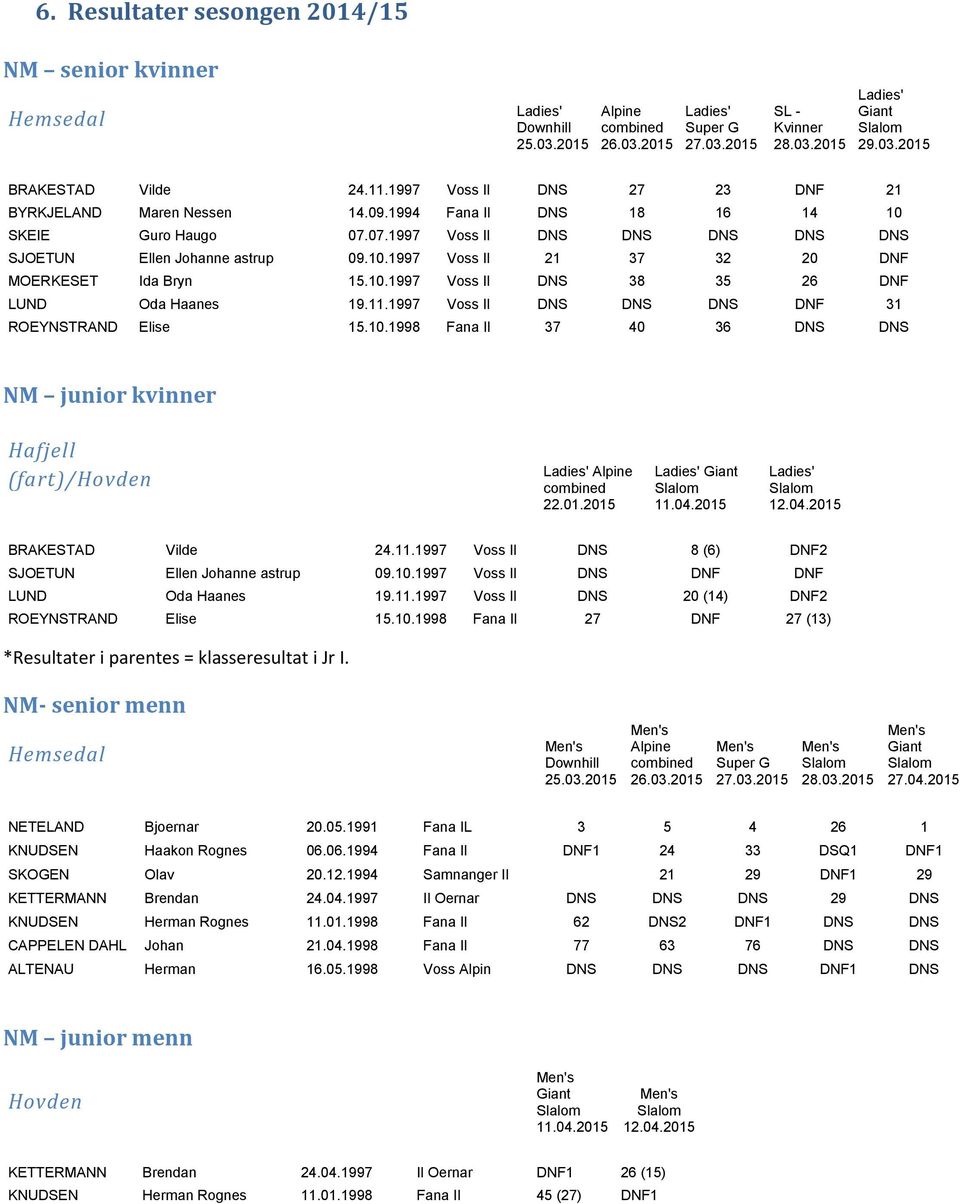 6. Resultater sesongen 2014/15

NM – senior kvinner

| Hemsedal | | | | Ladies' Downhill 25.03.2015 | Alpine combined 26.03.2015 | Ladies' Super G 27.03.2015 | SL - Kvinner 28.03.2015 | Ladies' Giant Slalom 29.03.2015 |
|---|---|---|---|---|---|---|---|---|
| BRAKESTAD | Vilde | 24.11.1997 | Voss Il | DNS | 27 | 23 | DNF | 21 |
| BYRKJELAND | Maren Nessen | 14.09.1994 | Fana Il | DNS | 18 | 16 | 14 | 10 |
| SKEIE | Guro Haugo | 07.07.1997 | Voss Il | DNS | DNS | DNS | DNS | DNS |
| SJOETUN | Ellen Johanne astrup | 09.10.1997 | Voss Il | 21 | 37 | 32 | 20 | DNF |
| MOERKESET | Ida Bryn | 15.10.1997 | Voss Il | DNS | 38 | 35 | 26 | DNF |
| LUND | Oda Haanes | 19.11.1997 | Voss Il | DNS | DNS | DNS | DNF | 31 |
| ROEYNSTRAND | Elise | 15.10.1998 | Fana Il | 37 | 40 | 36 | DNS | DNS |

NM – junior kvinner

| Hafjell (fart)/Hovden | | | | Ladies' Alpine combined 22.01.2015 | Ladies' Giant Slalom 11.04.2015 | Ladies' Slalom 12.04.2015 |
|---|---|---|---|---|---|---|
| BRAKESTAD | Vilde | 24.11.1997 | Voss Il | DNS | 8 (6) | DNF2 |
| SJOETUN | Ellen Johanne astrup | 09.10.1997 | Voss Il | DNS | DNF | DNF |
| LUND | Oda Haanes | 19.11.1997 | Voss Il | DNS | 20 (14) | DNF2 |
| ROEYNSTRAND | Elise | 15.10.1998 | Fana Il | 27 | DNF | 27 (13) |

*Resultater i parentes = klasseresultat i Jr I.

NM- senior menn

| Hemsedal | | | | Men's Downhill 25.03.2015 | Men's Alpine combined 26.03.2015 | Men's Super G 27.03.2015 | Men's Slalom 28.03.2015 | Men's Giant Slalom 27.04.2015 |
|---|---|---|---|---|---|---|---|---|
| NETELAND | Bjoernar | 20.05.1991 | Fana IL | 3 | 5 | 4 | 26 | 1 |
| KNUDSEN | Haakon Rognes | 06.06.1994 | Fana Il | DNF1 | 24 | 33 | DSQ1 | DNF1 |
| SKOGEN | Olav | 20.12.1994 | Samnanger Il | | 21 | 29 | DNF1 | 29 |
| KETTERMANN | Brendan | 24.04.1997 | Il Oernar | DNS | DNS | DNS | 29 | DNS |
| KNUDSEN | Herman Rognes | 11.01.1998 | Fana Il | 62 | DNS2 | DNF1 | DNS | DNS |
| CAPPELEN DAHL | Johan | 21.04.1998 | Fana Il | 77 | 63 | 76 | DNS | DNS |
| ALTENAU | Herman | 16.05.1998 | Voss Alpin | DNS | DNS | DNS | DNF1 | DNS |

NM – junior menn

| Hovden | | | | Men's Giant Slalom 11.04.2015 | Men's Slalom 12.04.2015 |
|---|---|---|---|---|---|
| KETTERMANN | Brendan | 24.04.1997 | Il Oernar | DNF1 | 26 (15) |
| KNUDSEN | Herman Rognes | 11.01.1998 | Fana Il | 45 (27) | DNF1 |